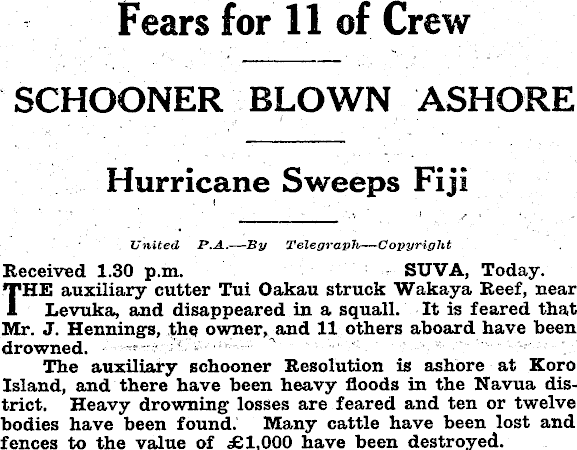 Fears for 11 of Crew

SCHOONER BLOWN ASHORE

Hurricane Sweeps Fiji

United P.A.—By Telegraph—Copyright

Received 1.30 p.m. SUVA, Today.

THE auxiliary cutter Tui Oakau struck Wakaya Reef, near Levuka, and disappeared in a squall. It is feared that Mr. J. Hennings, the owner, and 11 others aboard have been drowned.

The auxiliary schooner Resolution is ashore at Koro Island, and there have been heavy floods in the Navua district. Heavy drowning losses are feared and ten or twelve bodies have been found. Many cattle have been lost and fences to the value of £1,000 have been destroyed.